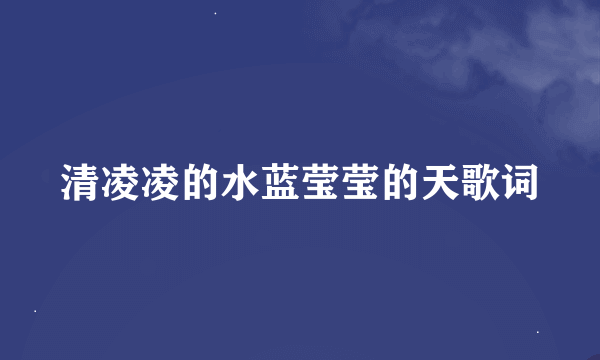 清凌凌的水蓝莹莹的天歌词